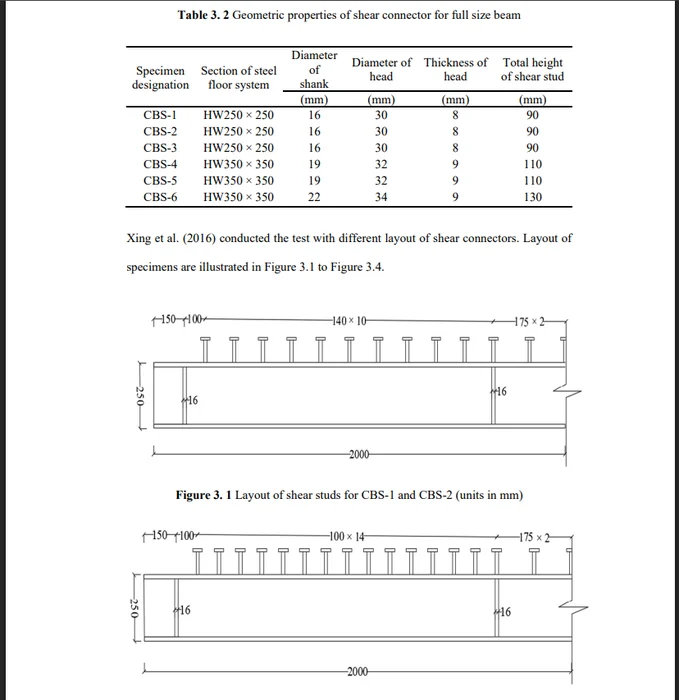 **Table 3. 2** Geometric properties of shear connector for full size beam

| Specimen designation | Section of steel floor system | Diameter of shank (mm) | Diameter of head (mm) | Thickness of head (mm) | Total height of shear stud (mm) |
|---|---|---|---|---|---|
| CBS-1 | HW250 × 250 | 16 | 30 | 8 | 90 |
| CBS-2 | HW250 × 250 | 16 | 30 | 8 | 90 |
| CBS-3 | HW250 × 250 | 16 | 30 | 8 | 90 |
| CBS-4 | HW350 × 350 | 19 | 32 | 9 | 110 |
| CBS-5 | HW350 × 350 | 19 | 32 | 9 | 110 |
| CBS-6 | HW350 × 350 | 22 | 34 | 9 | 130 |

Xing et al. (2016) conducted the test with different layout of shear connectors. Layout of specimens are illustrated in Figure 3.1 to Figure 3.4.

150 100 140 × 10 175 × 2
250
16
16
2000

**Figure 3. 1** Layout of shear studs for CBS-1 and CBS-2 (units in mm)

150 100 100 × 14 175 × 2
250
16
16
2000